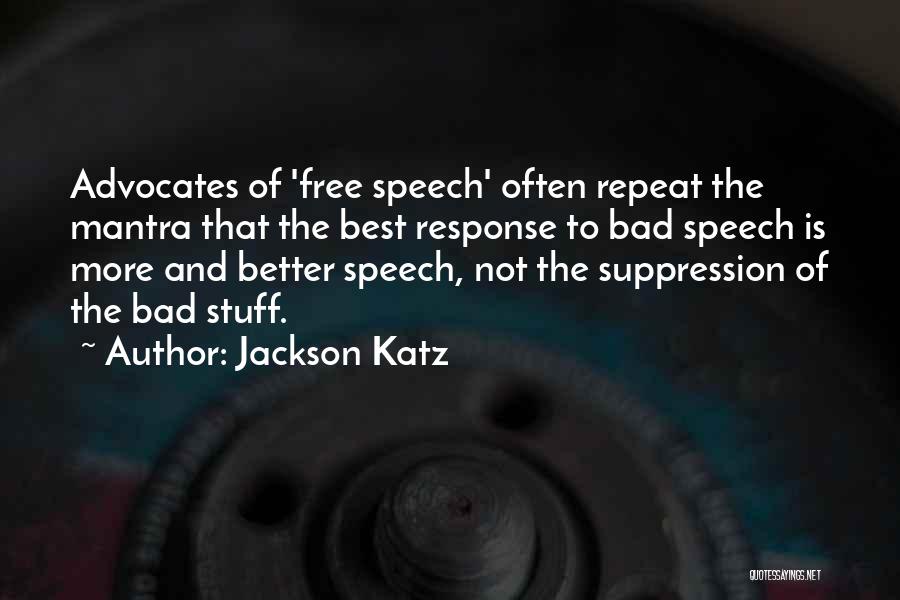 Advocates of 'free speech' often repeat the mantra that the best response to bad speech is more and better speech, not the suppression of the bad stuff.

~ Author: Jackson Katz

QUOTESSAYINGS.NET